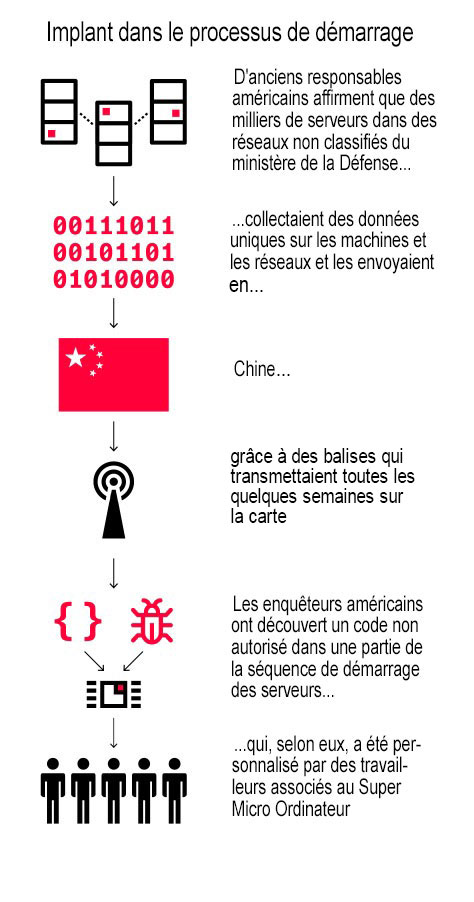 Implant dans le processus de démarrage

D'anciens responsables américains affirment que des milliers de serveurs dans des réseaux non classifiés du ministère de la Défense...

00111011
00101101
01010000

...collectaient des données uniques sur les machines et les réseaux et les envoyaient en...

Chine...

grâce à des balises qui transmettaient toutes les quelques semaines sur la carte

{ }

Les enquêteurs américains ont découvert un code non autorisé dans une partie de la séquence de démarrage des serveurs...

...qui, selon eux, a été personnalisé par des travailleurs associés au Super Micro Ordinateur